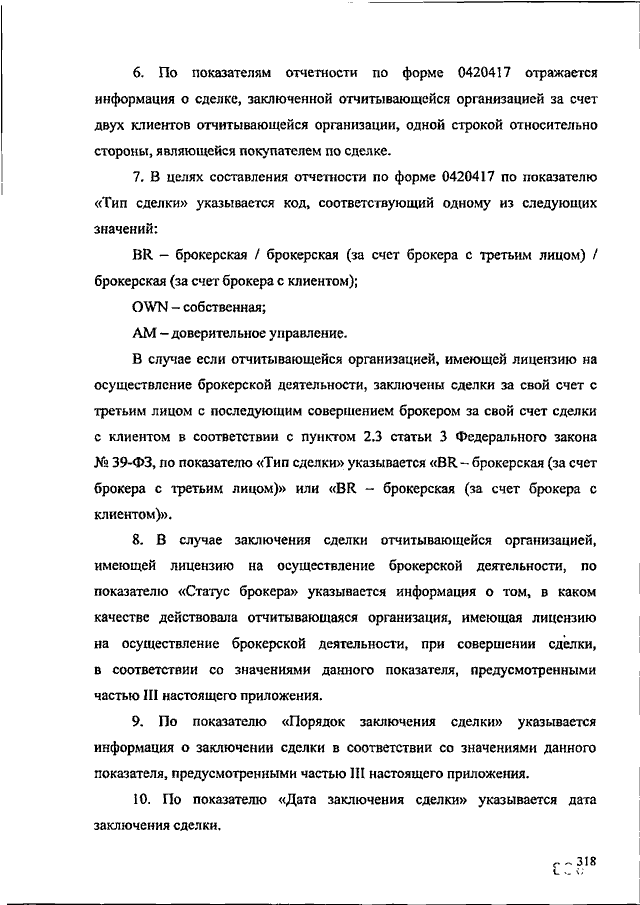 6. По показателям отчетности по форме 0420417 отражается информация о сделке, заключенной отчитывающейся организацией за счет двух клиентов отчитывающейся организации, одной строкой относительно стороны, являющейся покупателем по сделке.

7. В целях составления отчетности по форме 0420417 по показателю «Тип сделки» указывается код, соответствующий одному из следующих значений:

BR – брокерская / брокерская (за счет брокера с третьим лицом) / брокерская (за счет брокера с клиентом);

OWN – собственная;

AM – доверительное управление.

В случае если отчитывающейся организацией, имеющей лицензию на осуществление брокерской деятельности, заключены сделки за свой счет с третьим лицом с последующим совершением брокером за свой счет сделки с клиентом в соответствии с пунктом 2.3 статьи 3 Федерального закона № 39-ФЗ, по показателю «Тип сделки» указывается «BR – брокерская (за счет брокера с третьим лицом)» или «BR – брокерская (за счет брокера с клиентом)».

8. В случае заключения сделки отчитывающейся организацией, имеющей лицензию на осуществление брокерской деятельности, по показателю «Статус брокера» указывается информация о том, в каком качестве действовала отчитывающаяся организация, имеющая лицензию на осуществление брокерской деятельности, при совершении сделки, в соответствии со значениями данного показателя, предусмотренными частью III настоящего приложения.

9. По показателю «Порядок заключения сделки» указывается информация о заключении сделки в соответствии со значениями данного показателя, предусмотренными частью III настоящего приложения.

10. По показателю «Дата заключения сделки» указывается дата заключения сделки.

318